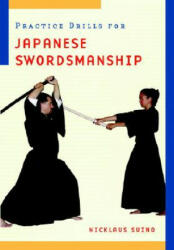 PRACTICE DRILLS FOR

JAPANESE SWORDSMANSHIP

NICKLAUS SUINO